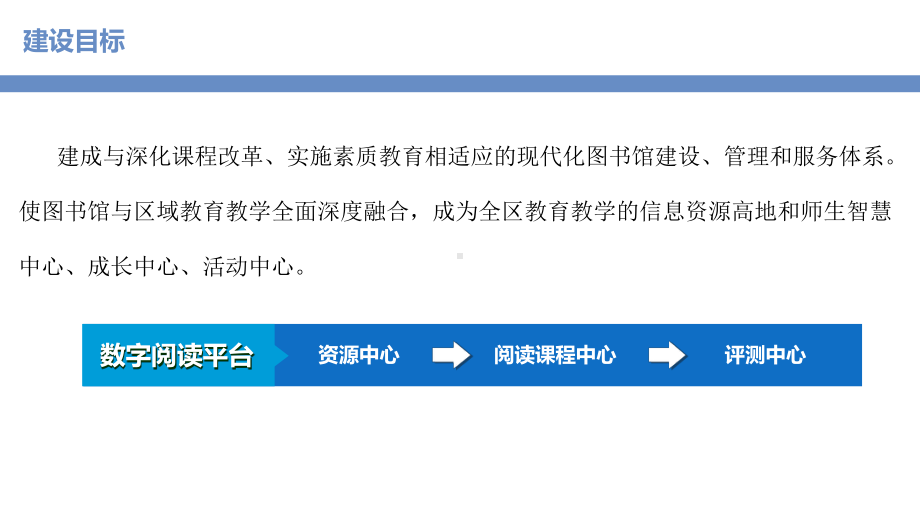 建设目标

建成与深化课程改革、实施素质教育相适应的现代化图书馆建设、管理和服务体系。使图书馆与区域教育教学全面深度融合，成为全区教育教学的信息资源高地和师生智慧中心、成长中心、活动中心。

数字阅读平台

资源中心

阅读课程中心

评测中心